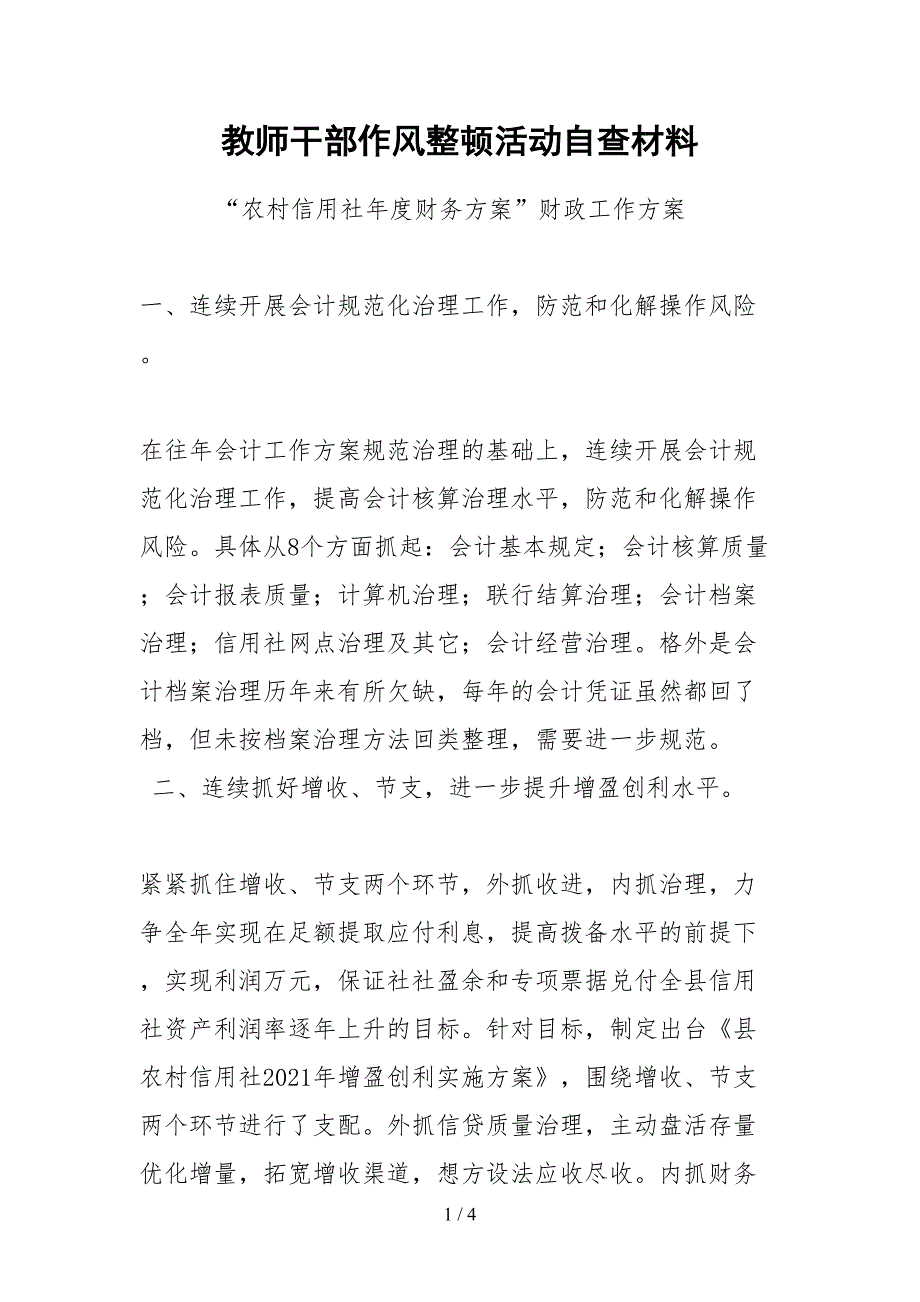 教师干部作风整顿活动自查材料

“农村信用社年度财务方案”财政工作方案

一、连续开展会计规范化治理工作，防范和化解操作风险。

在往年会计工作方案规范治理的基础上，连续开展会计规范化治理工作，提高会计核算治理水平，防范和化解操作风险。具体从8个方面抓起：会计基本规定；会计核算质量；会计报表质量；计算机治理；联行结算治理；会计档案治理；信用社网点治理及其它；会计经营治理。格外是会计档案治理历年来有所欠缺，每年的会计凭证虽然都回了档，但未按档案治理方法回类整理，需要进一步规范。

二、连续抓好增收、节支，进一步提升增盈创利水平。

紧紧抓住增收、节支两个环节，外抓收进，内抓治理，力争全年实现在足额提取应付利息，提高拨备水平的前提下，实现利润万元，保证社社盈余和专项票据兑付全县信用社资产利润率逐年上升的目标。针对目标，制定出台《县农村信用社2021年增盈创利实施方案》，围绕增收、节支两个环节进行了支配。外抓信贷质量治理，主动盘活存量优化增量，拓宽增收渠道，想方设法应收尽收。内抓财务

1 / 4